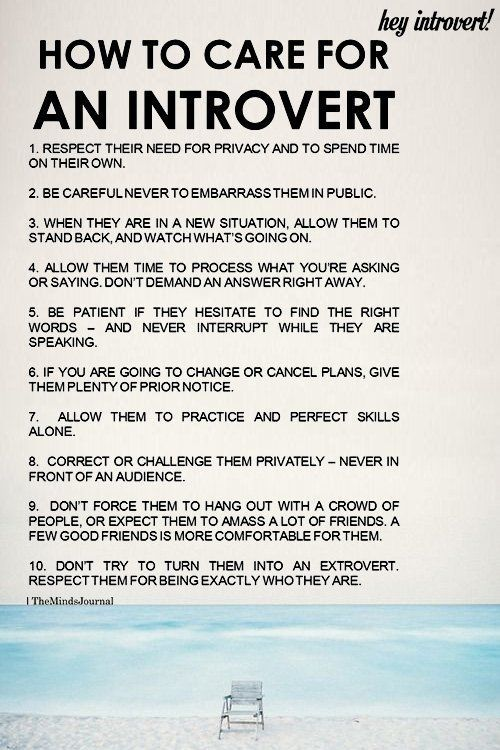 hey introvert!

HOW TO CARE FOR AN INTROVERT

1. RESPECT THEIR NEED FOR PRIVACY AND TO SPEND TIME ON THEIR OWN.

2. BE CAREFUL NEVER TO EMBARRASS THEM IN PUBLIC.

3. WHEN THEY ARE IN A NEW SITUATION, ALLOW THEM TO STAND BACK, AND WATCH WHAT'S GOING ON.

4. ALLOW THEM TIME TO PROCESS WHAT YOU'RE ASKING OR SAYING. DON'T DEMAND AN ANSWER RIGHT AWAY.

5. BE PATIENT IF THEY HESITATE TO FIND THE RIGHT WORDS – AND NEVER INTERRUPT WHILE THEY ARE SPEAKING.

6. IF YOU ARE GOING TO CHANGE OR CANCEL PLANS, GIVE THEM PLENTY OF PRIOR NOTICE.

7. ALLOW THEM TO PRACTICE AND PERFECT SKILLS ALONE.

8. CORRECT OR CHALLENGE THEM PRIVATELY – NEVER IN FRONT OF AN AUDIENCE.

9. DON'T FORCE THEM TO HANG OUT WITH A CROWD OF PEOPLE, OR EXPECT THEM TO AMASS A LOT OF FRIENDS. A FEW GOOD FRIENDS IS MORE COMFORTABLE FOR THEM.

10. DON'T TRY TO TURN THEM INTO AN EXTROVERT. RESPECT THEM FOR BEING EXACTLY WHO THEY ARE.

| TheMindsJournal